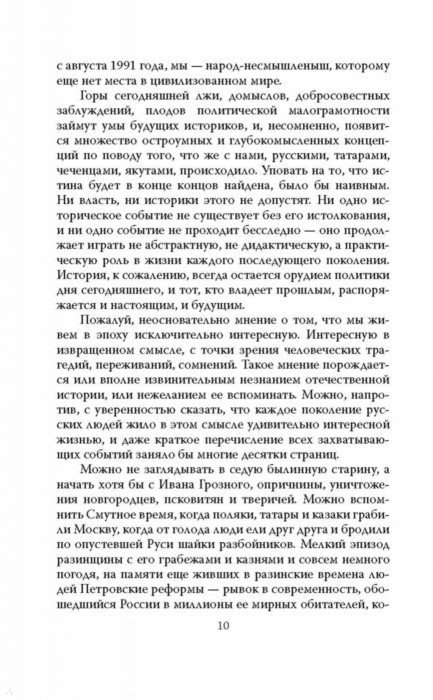 с августа 1991 года, мы — народ-несмышленыш, которому еще нет места в цивилизованном мире.

Горы сегодняшней лжи, домыслов, добросовестных заблуждений, плодов политической малограмотности займут умы будущих историков, и, несомненно, появится множество остроумных и глубокомысленных концепций по поводу того, что же с нами, русскими, татарами, чеченцами, якутами, происходило. Уповать на то, что истина будет в конце концов найдена, было бы наивным. Ни власть, ни историки этого не допустят. Ни одно историческое событие не существует без его истолкования, и ни одно событие не проходит бесследно — оно продолжает играть не абстрактную, не дидактическую, а практическую роль в жизни каждого последующего поколения. История, к сожалению, всегда остается орудием политики дня сегодняшнего, и тот, кто владеет прошлым, распоряжается и настоящим, и будущим.

Пожалуй, неосновательно мнение о том, что мы живем в эпоху исключительно интересную. Интересную в извращенном смысле, с точки зрения человеческих трагедий, переживаний, сомнений. Такое мнение порождается или вполне извинительным незнанием отечественной истории, или нежеланием ее вспоминать. Можно, напротив, с уверенностью сказать, что каждое поколение русских людей жило в этом смысле удивительно интересной жизнью, и даже краткое перечисление всех захватывающих событий заняло бы многие десятки страниц.

Можно не заглядывать в седую былинную старину, а начать хотя бы с Ивана Грозного, опричнины, уничтожения новгородцев, псковитян и тверичей. Можно вспомнить Смутное время, когда поляки, татары и казаки грабили Москву, когда от голода люди ели друг друга и бродили по опустевшей Руси шайки разбойников. Мелкий эпизод разинщины с его грабежами и казнями и совсем немного погодя, на памяти еще живших в разинские времена людей Петровские реформы — рывок в современность, обошедшийся России в миллионы ее мирных обитателей, ко-

10